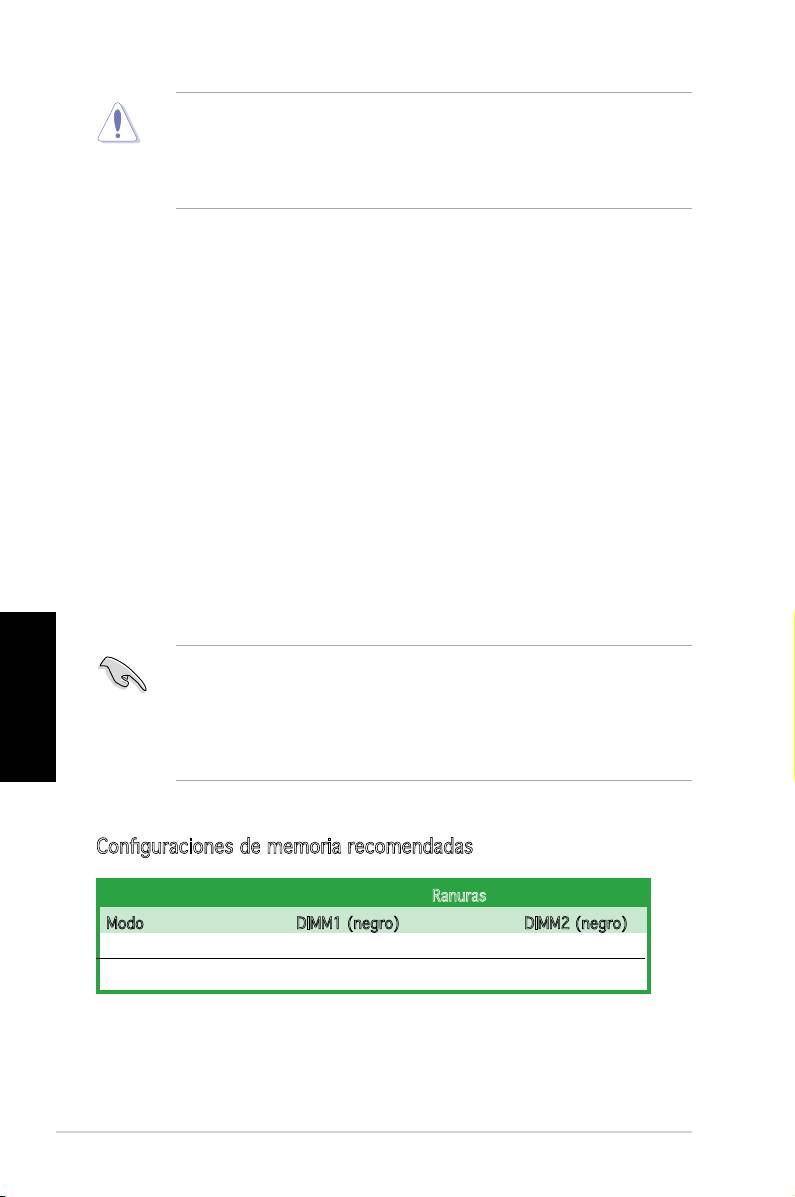 Configuraciones de memoria recomendadas

| | Ranuras | |
|---|---|---|
| Modo | DIMM1 (negro) | DIMM2 (negro) |
| | | |
| | | |